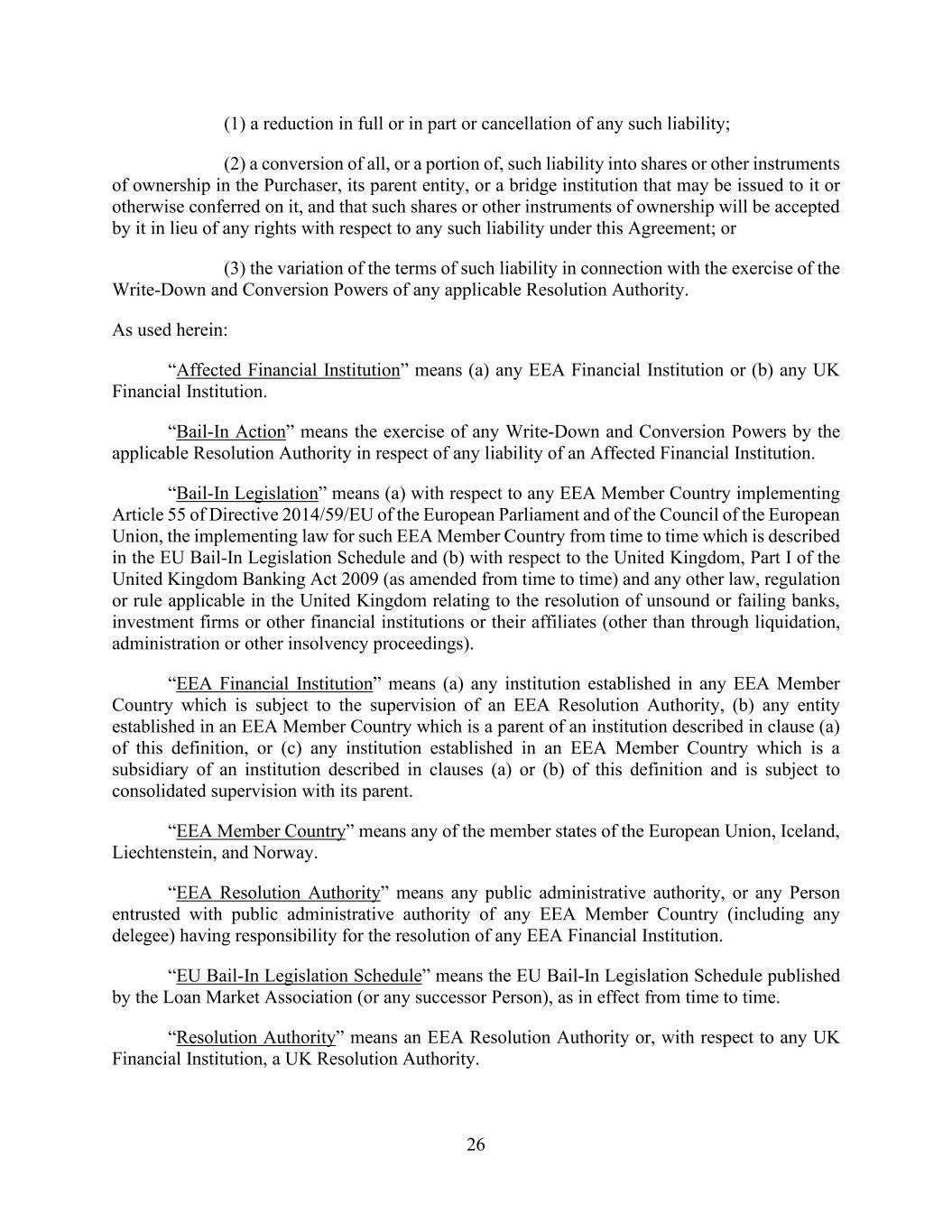 (1) a reduction in full or in part or cancellation of any such liability;

(2) a conversion of all, or a portion of, such liability into shares or other instruments of ownership in the Purchaser, its parent entity, or a bridge institution that may be issued to it or otherwise conferred on it, and that such shares or other instruments of ownership will be accepted by it in lieu of any rights with respect to any such liability under this Agreement; or

(3) the variation of the terms of such liability in connection with the exercise of the Write-Down and Conversion Powers of any applicable Resolution Authority.

As used herein:

“Affected Financial Institution” means (a) any EEA Financial Institution or (b) any UK Financial Institution.

“Bail-In Action” means the exercise of any Write-Down and Conversion Powers by the applicable Resolution Authority in respect of any liability of an Affected Financial Institution.

“Bail-In Legislation” means (a) with respect to any EEA Member Country implementing Article 55 of Directive 2014/59/EU of the European Parliament and of the Council of the European Union, the implementing law for such EEA Member Country from time to time which is described in the EU Bail-In Legislation Schedule and (b) with respect to the United Kingdom, Part I of the United Kingdom Banking Act 2009 (as amended from time to time) and any other law, regulation or rule applicable in the United Kingdom relating to the resolution of unsound or failing banks, investment firms or other financial institutions or their affiliates (other than through liquidation, administration or other insolvency proceedings).

“EEA Financial Institution” means (a) any institution established in any EEA Member Country which is subject to the supervision of an EEA Resolution Authority, (b) any entity established in an EEA Member Country which is a parent of an institution described in clause (a) of this definition, or (c) any institution established in an EEA Member Country which is a subsidiary of an institution described in clauses (a) or (b) of this definition and is subject to consolidated supervision with its parent.

“EEA Member Country” means any of the member states of the European Union, Iceland, Liechtenstein, and Norway.

“EEA Resolution Authority” means any public administrative authority, or any Person entrusted with public administrative authority of any EEA Member Country (including any delegee) having responsibility for the resolution of any EEA Financial Institution.

“EU Bail-In Legislation Schedule” means the EU Bail-In Legislation Schedule published by the Loan Market Association (or any successor Person), as in effect from time to time.

“Resolution Authority” means an EEA Resolution Authority or, with respect to any UK Financial Institution, a UK Resolution Authority.

26